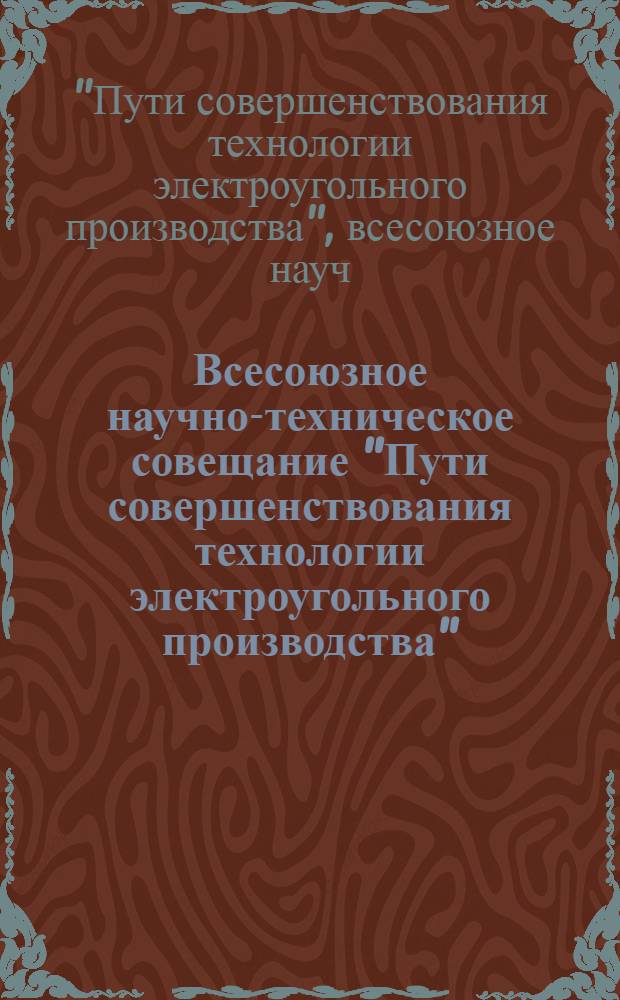 "Пути совершенствования технологии электроугольного производства", всесоюзное науч

Всесоюзное научно-техническое совещание "Пути совершенствования технологии электроугольного производства"